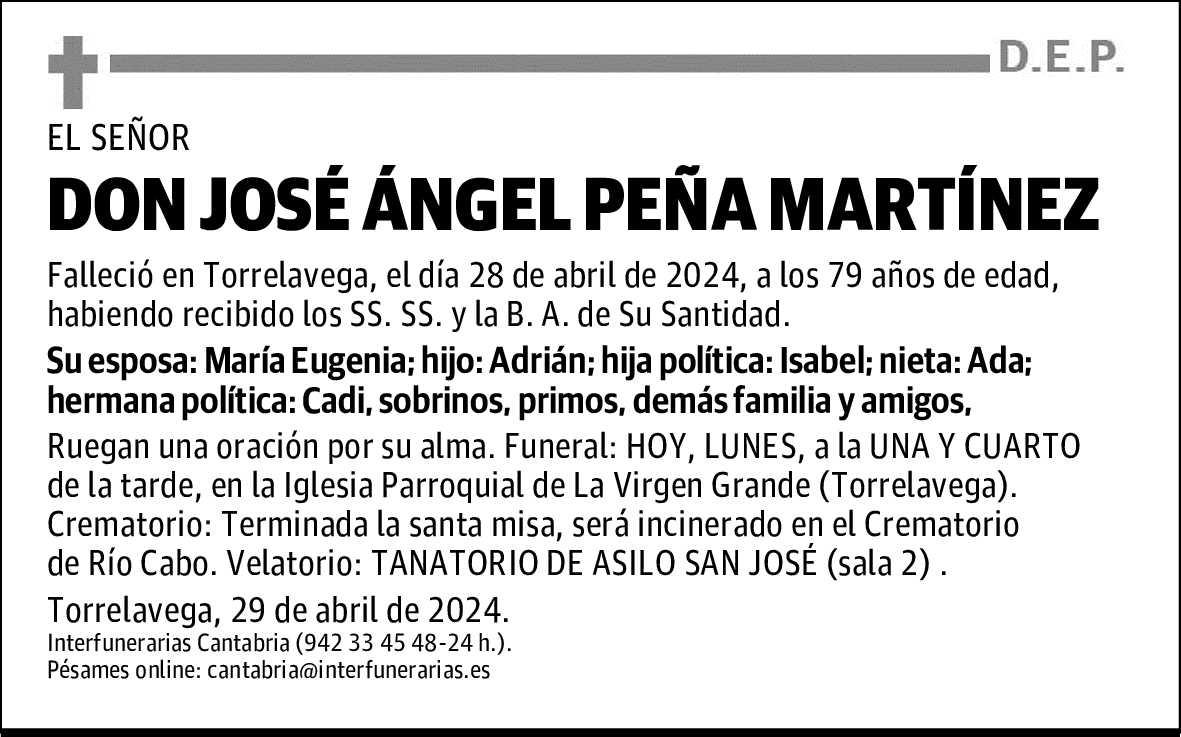 D.E.P.

EL SEÑOR

DON JOSÉ ÁNGEL PEÑA MARTÍNEZ

Falleció en Torrelavega, el día 28 de abril de 2024, a los 79 años de edad, habiendo recibido los SS. SS. y la B. A. de Su Santidad.

Su esposa: María Eugenia; hijo: Adrián; hija política: Isabel; nieta: Ada; hermana política: Cadi, sobrinos, primos, demás familia y amigos,

Ruegan una oración por su alma. Funeral: HOY, LUNES, a la UNA Y CUARTO de la tarde, en la Iglesia Parroquial de La Virgen Grande (Torrelavega). Crematorio: Terminada la santa misa, será incinerado en el Crematorio de Río Cabo. Velatorio: TANATORIO DE ASILO SAN JOSÉ (sala 2) .

Torrelavega, 29 de abril de 2024.
Interfunerarias Cantabria (942 33 45 48-24 h.).
Pésames online: cantabria@interfunerarias.es